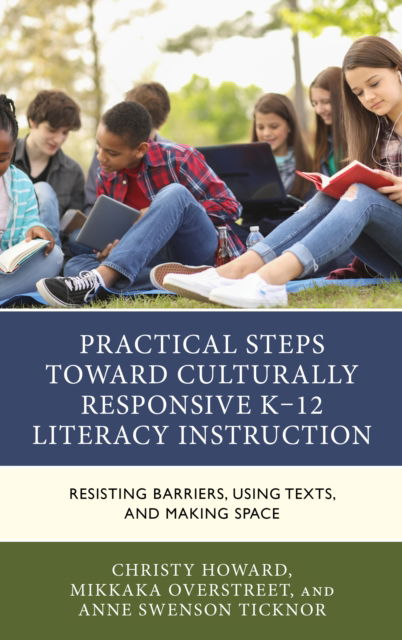 PRACTICAL STEPS TOWARD CULTURALLY RESPONSIVE K–12 LITERACY INSTRUCTION

RESISTING BARRIERS, USING TEXTS, AND MAKING SPACE

CHRISTY HOWARD, MIKKAKA OVERSTREET, AND ANNE SWENSON TICKNOR